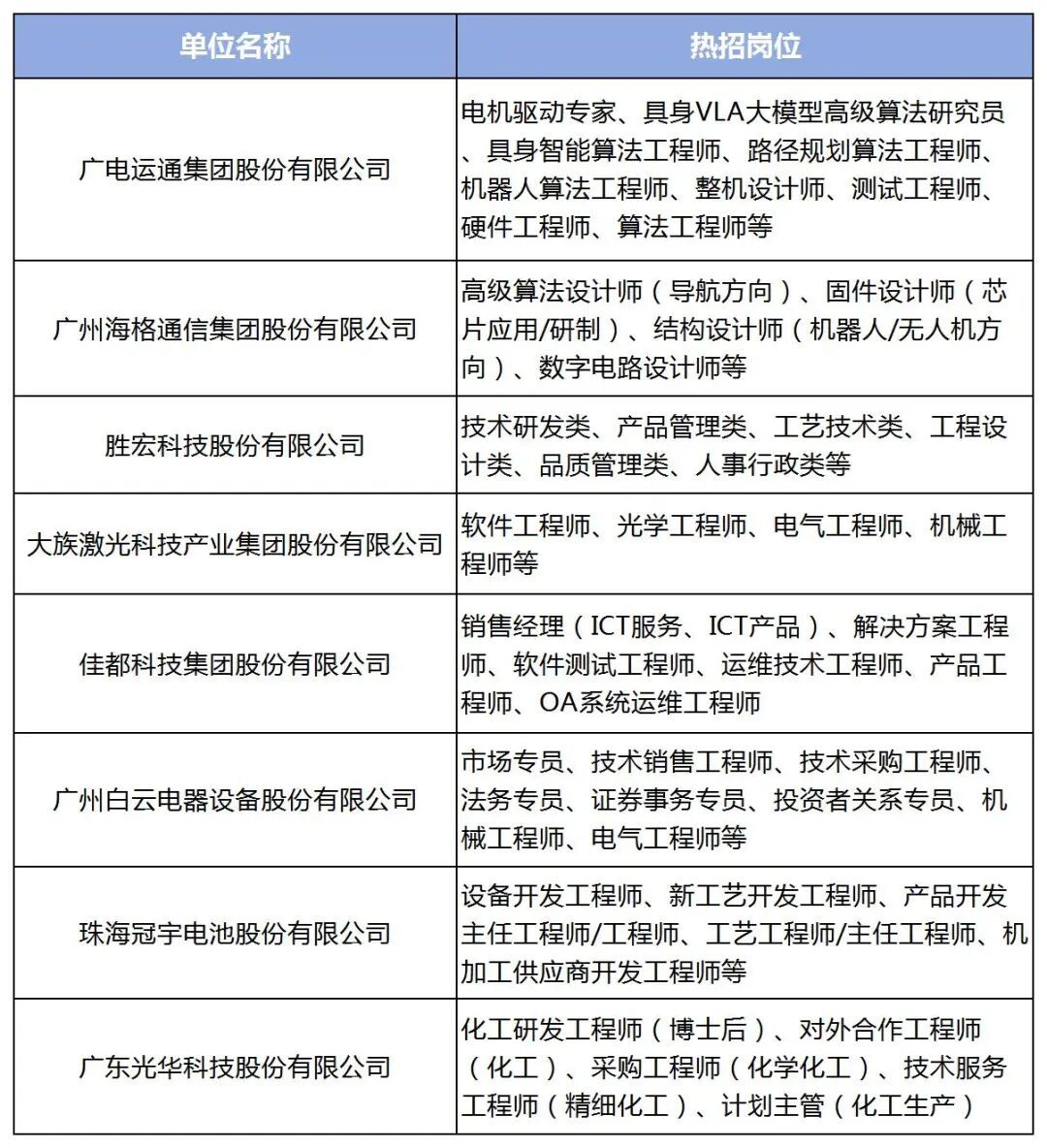 | 单位名称 | 热招岗位 |
|---|---|
| 广电运通集团股份有限公司 | 电机驱动专家、具身VLA大模型高级算法研究员、具身智能算法工程师、路径规划算法工程师、机器人算法工程师、整机设计师、测试工程师、硬件工程师、算法工程师等 |
| 广州海格通信集团股份有限公司 | 高级算法设计师（导航方向）、固件设计师（芯片应用/研制）、结构设计师（机器人/无人机方向）、数字电路设计师等 |
| 胜宏科技股份有限公司 | 技术研发类、产品管理类、工艺技术类、工程设计类、品质管理类、人事行政类等 |
| 大族激光科技产业集团股份有限公司 | 软件工程师、光学工程师、电气工程师、机械工程师等 |
| 佳都科技集团股份有限公司 | 销售经理（ICT服务、ICT产品）、解决方案工程师、软件测试工程师、运维技术工程师、产品工程师、OA系统运维工程师 |
| 广州白云电器设备股份有限公司 | 市场专员、技术销售工程师、技术采购工程师、法务专员、证券事务专员、投资者关系专员、机械工程师、电气工程师等 |
| 珠海冠宇电池股份有限公司 | 设备开发工程师、新工艺开发工程师、产品开发主任工程师/工程师、工艺工程师/主任工程师、机加工供应商开发工程师等 |
| 广东光华科技股份有限公司 | 化工研发工程师（博士后）、对外合作工程师（化工）、采购工程师（化学化工）、技术服务工程师（精细化工）、计划主管（化工生产） |